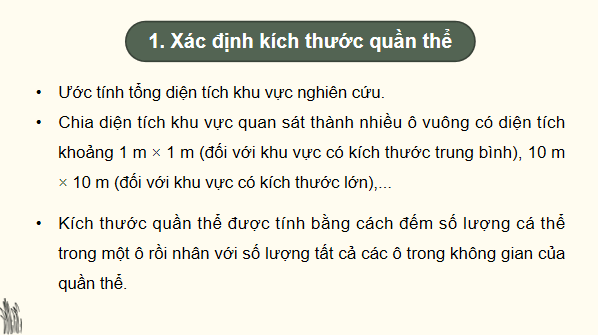 1. Xác định kích thước quần thể

• Ước tính tổng diện tích khu vực nghiên cứu.

• Chia diện tích khu vực quan sát thành nhiều ô vuông có diện tích khoảng 1 m × 1 m (đối với khu vực có kích thước trung bình), 10 m × 10 m (đối với khu vực có kích thước lớn),...

• Kích thước quần thể được tính bằng cách đếm số lượng cá thể trong một ô rồi nhân với số lượng tất cả các ô trong không gian của quần thể.